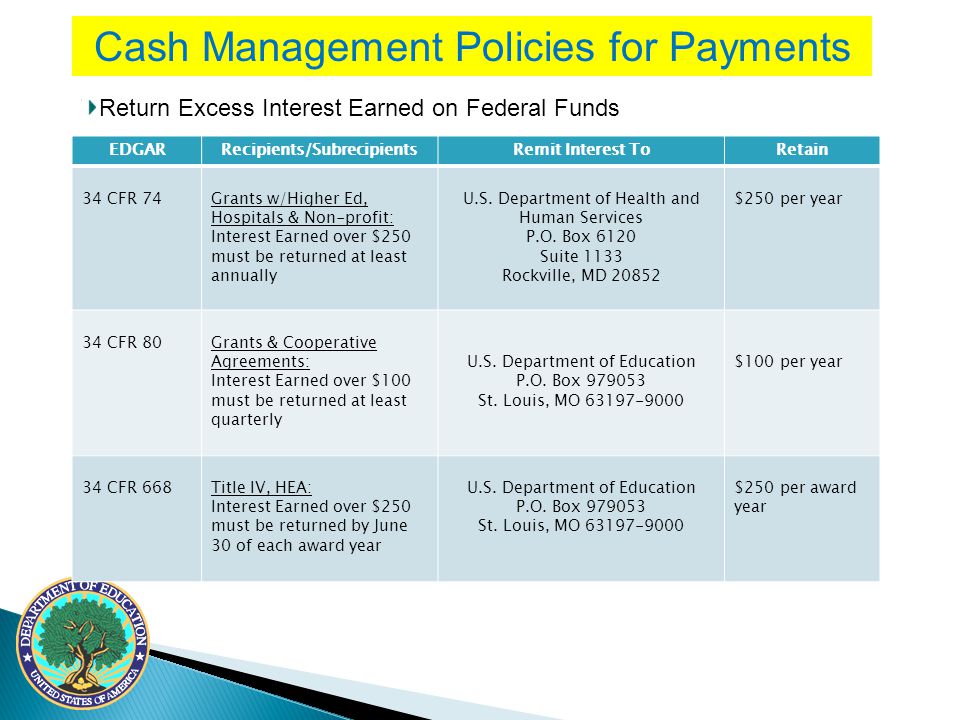 Cash Management Policies for Payments

Return Excess Interest Earned on Federal Funds

| EDGAR | Recipients/Subrecipients | Remit Interest To | Retain |
|---|---|---|---|
| 34 CFR 74 | Grants w/Higher Ed, Hospitals & Non-profit: Interest Earned over \$250 must be returned at least annually | U.S. Department of Health and Human Services P.O. Box 6120 Suite 1133 Rockville, MD 20852 | \$250 per year |
| 34 CFR 80 | Grants & Cooperative Agreements: Interest Earned over \$100 must be returned at least quarterly | U.S. Department of Education P.O. Box 979053 St. Louis, MO 63197-9000 | \$100 per year |
| 34 CFR 668 | Title IV, HEA: Interest Earned over \$250 must be returned by June 30 of each award year | U.S. Department of Education P.O. Box 979053 St. Louis, MO 63197-9000 | \$250 per award year |

DEPARTMENT OF EDUCATION
UNITED STATES OF AMERICA